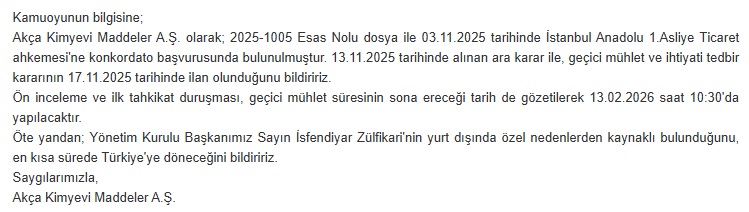 Kamuoyunun bilgisine;
Akça Kimyevi Maddeler A.Ş. olarak; 2025-1005 Esas Nolu dosya ile 03.11.2025 tarihinde İstanbul Anadolu 1.Asliye Ticaret ahkemesi'ne konkordato başvurusunda bulunulmuştur. 13.11.2025 tarihinde alınan ara karar ile, geçici mühlet ve ihtiyati tedbir kararının 17.11.2025 tarihinde ilan olunduğunu bildiririz.
Ön inceleme ve ilk tahkikat duruşması, geçici mühlet süresinin sona ereceği tarih de gözetilerek 13.02.2026 saat 10:30'da yapılacaktır.
Öte yandan; Yönetim Kurulu Başkanımız Sayın İsfendiyar Zülfikari'nin yurt dışında özel nedenlerden kaynaklı bulunduğunu, en kısa sürede Türkiye'ye döneceğini bildiririz.
Saygılarımızla,
Akça Kimyevi Maddeler A.Ş.